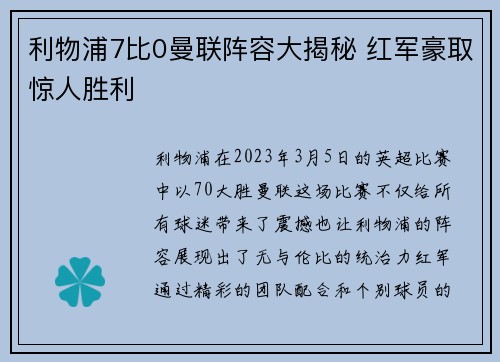 利物浦7比0曼联阵容大揭秘 红军豪取惊人胜利

利物浦在2023年3月5日的英超比赛中以70大胜曼联这场比赛不仅给所有球迷带来了震撼也让利物浦的阵容展现出了无与伦比的统治力红军通过精彩的团队配合和个别球员的